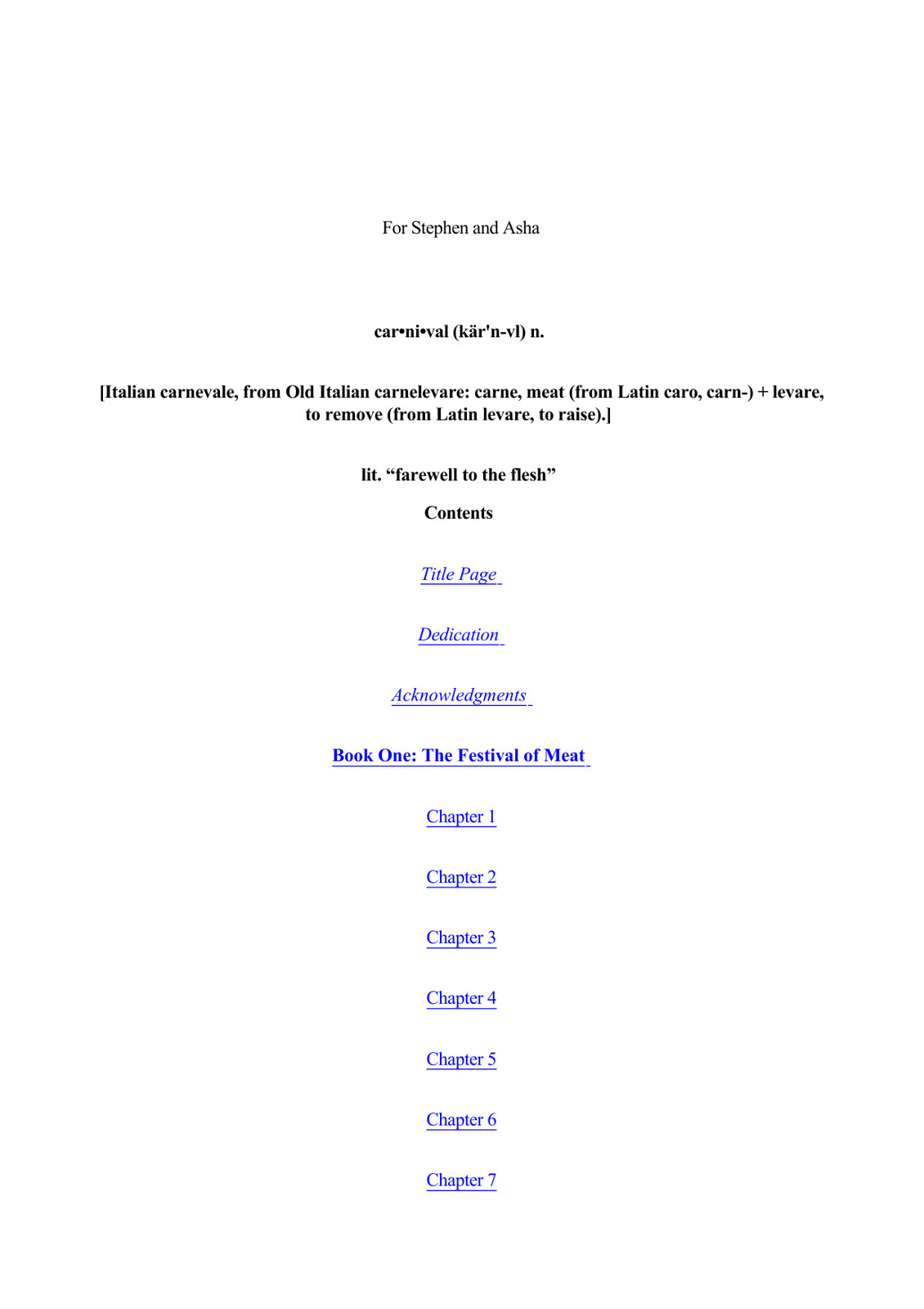 For Stephen and Asha

car•ni•val (kär'n-vl) n.

[Italian carnevale, from Old Italian carnelevare: carne, meat (from Latin caro, carn-) + levare, to remove (from Latin levare, to raise).]

lit. “farewell to the flesh”

Contents

Title Page

Dedication

Acknowledgments

Book One: The Festival of Meat

Chapter 1

Chapter 2

Chapter 3

Chapter 4

Chapter 5

Chapter 6

Chapter 7